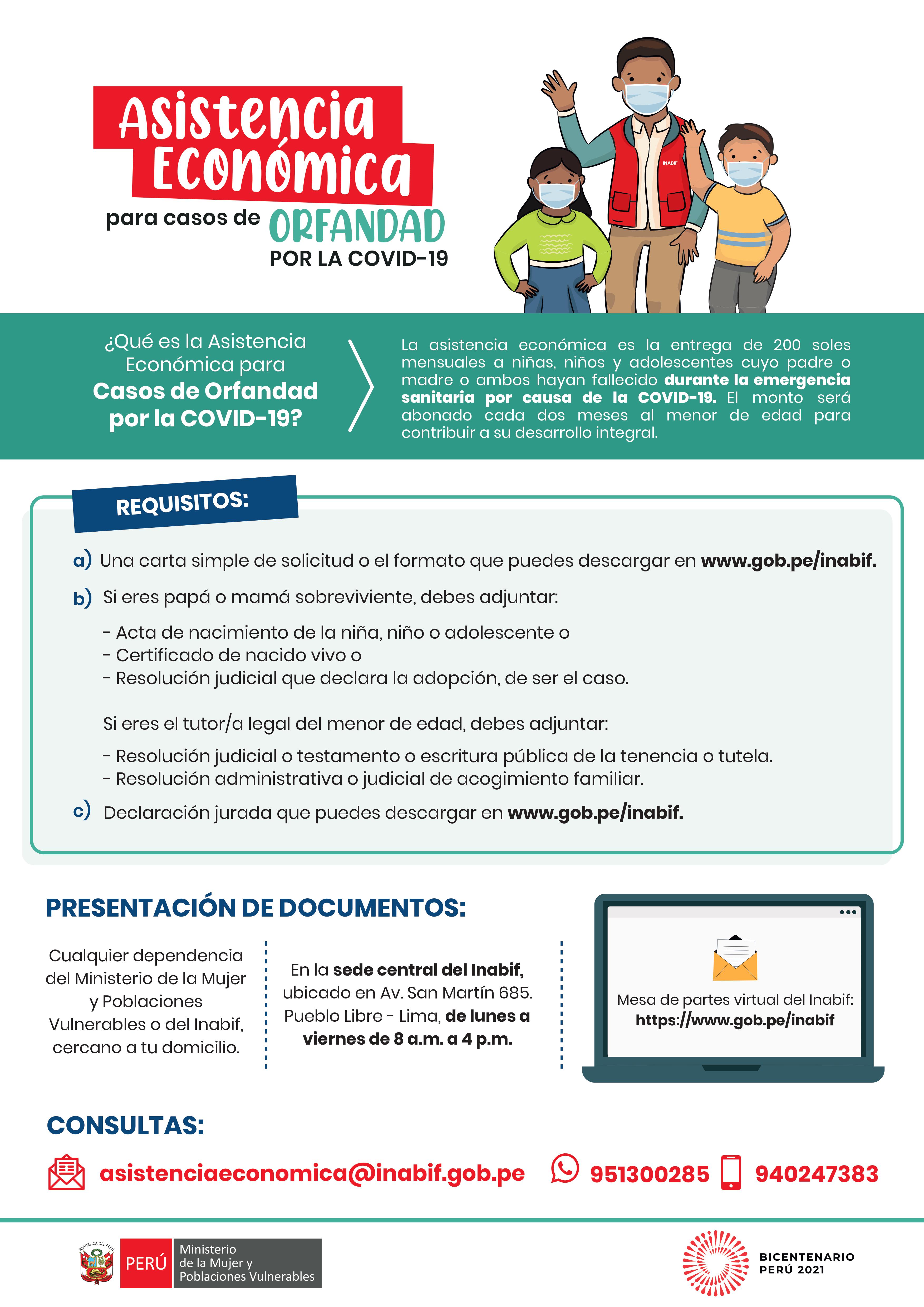 Asistencia Económica

para casos de ORFANDAD POR LA COVID-19

INABIF

¿Qué es la Asistencia Económica para Casos de Orfandad por la COVID-19?

La asistencia económica es la entrega de 200 soles mensuales a niñas, niños y adolescentes cuyo padre o madre o ambos hayan fallecido durante la emergencia sanitaria por causa de la COVID-19. El monto será abonado cada dos meses al menor de edad para contribuir a su desarrollo integral.

REQUISITOS:

a) Una carta simple de solicitud o el formato que puedes descargar en www.gob.pe/inabif.

b) Si eres papá o mamá sobreviviente, debes adjuntar:

- Acta de nacimiento de la niña, niño o adolescente o
- Certificado de nacido vivo o
- Resolución judicial que declara la adopción, de ser el caso.

Si eres el tutor/a legal del menor de edad, debes adjuntar:

- Resolución judicial o testamento o escritura pública de la tenencia o tutela.
- Resolución administrativa o judicial de acogimiento familiar.

c) Declaración jurada que puedes descargar en www.gob.pe/inabif.

PRESENTACIÓN DE DOCUMENTOS:

Cualquier dependencia del Ministerio de la Mujer y Poblaciones Vulnerables o del Inabif, cercano a tu domicilio.

En la sede central del Inabif, ubicado en Av. San Martín 685. Pueblo Libre - Lima, de lunes a viernes de 8 a.m. a 4 p.m.

Mesa de partes virtual del Inabif: https://www.gob.pe/inabif

CONSULTAS:

asistenciaeconomica@inabif.gob.pe 951300285 940247383

REPÚBLICA DEL PERÚ PERÚ Ministerio de la Mujer y Poblaciones Vulnerables

BICENTENARIO PERÚ 2021